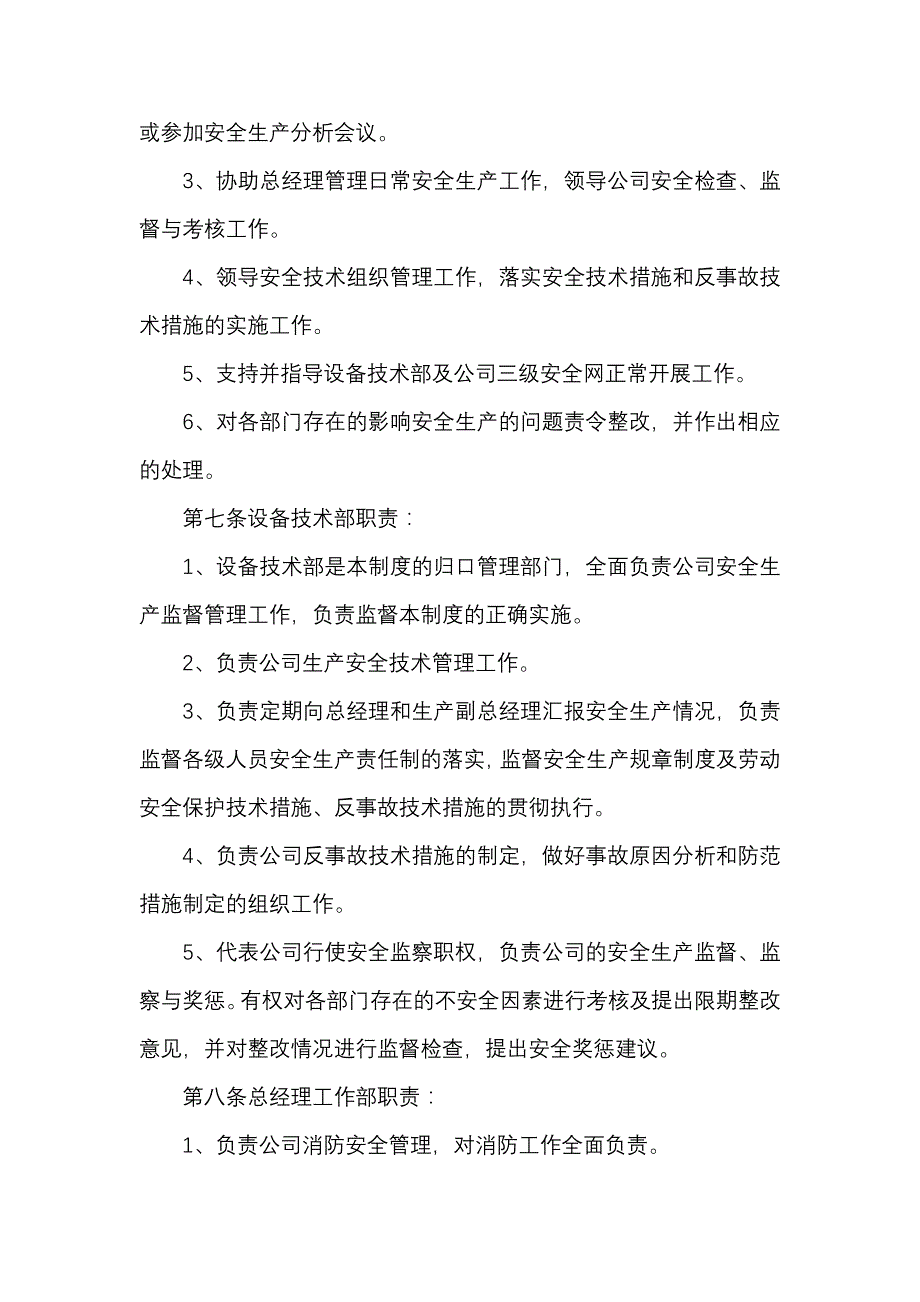 或参加安全生产分析会议。

3、协助总经理管理日常安全生产工作，领导公司安全检查、监督与考核工作。

4、领导安全技术组织管理工作，落实安全技术措施和反事故技术措施的实施工作。

5、支持并指导设备技术部及公司三级安全网正常开展工作。

6、对各部门存在的影响安全生产的问题责令整改，并作出相应的处理。

第七条设备技术部职责：

1、设备技术部是本制度的归口管理部门，全面负责公司安全生产监督管理工作，负责监督本制度的正确实施。

2、负责公司生产安全技术管理工作。

3、负责定期向总经理和生产副总经理汇报安全生产情况，负责监督各级人员安全生产责任制的落实，监督安全生产规章制度及劳动安全保护技术措施、反事故技术措施的贯彻执行。

4、负责公司反事故技术措施的制定，做好事故原因分析和防范措施制定的组织工作。

5、代表公司行使安全监察职权，负责公司的安全生产监督、监察与奖惩。有权对各部门存在的不安全因素进行考核及提出限期整改意见，并对整改情况进行监督检查，提出安全奖惩建议。

第八条总经理工作部职责：

1、负责公司消防安全管理，对消防工作全面负责。